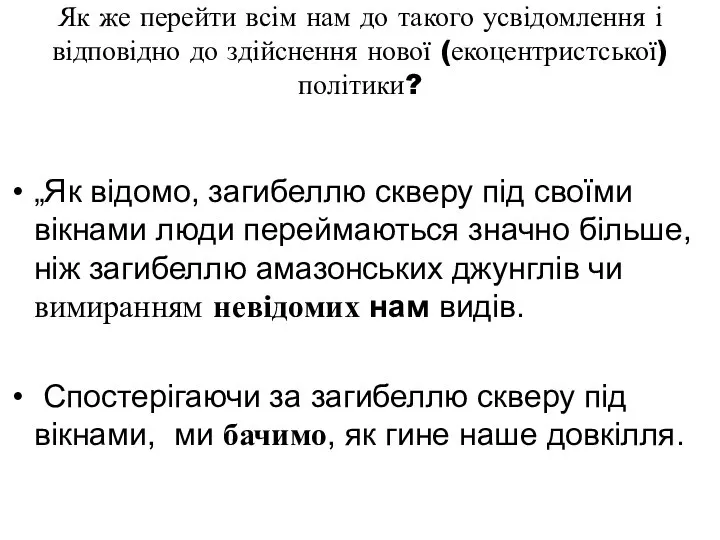 Як же перейти всім нам до такого усвідомлення і відповідно до здійснення нової (екоцентристської) політики?

• „Як відомо, загибеллю скверу під своїми вікнами люди переймаються значно більше, ніж загибеллю амазонських джунглів чи вимиранням невідомих нам видів.

• Спостерігаючи за загибеллю скверу під вікнами, ми бачимо, як гине наше довкілля.